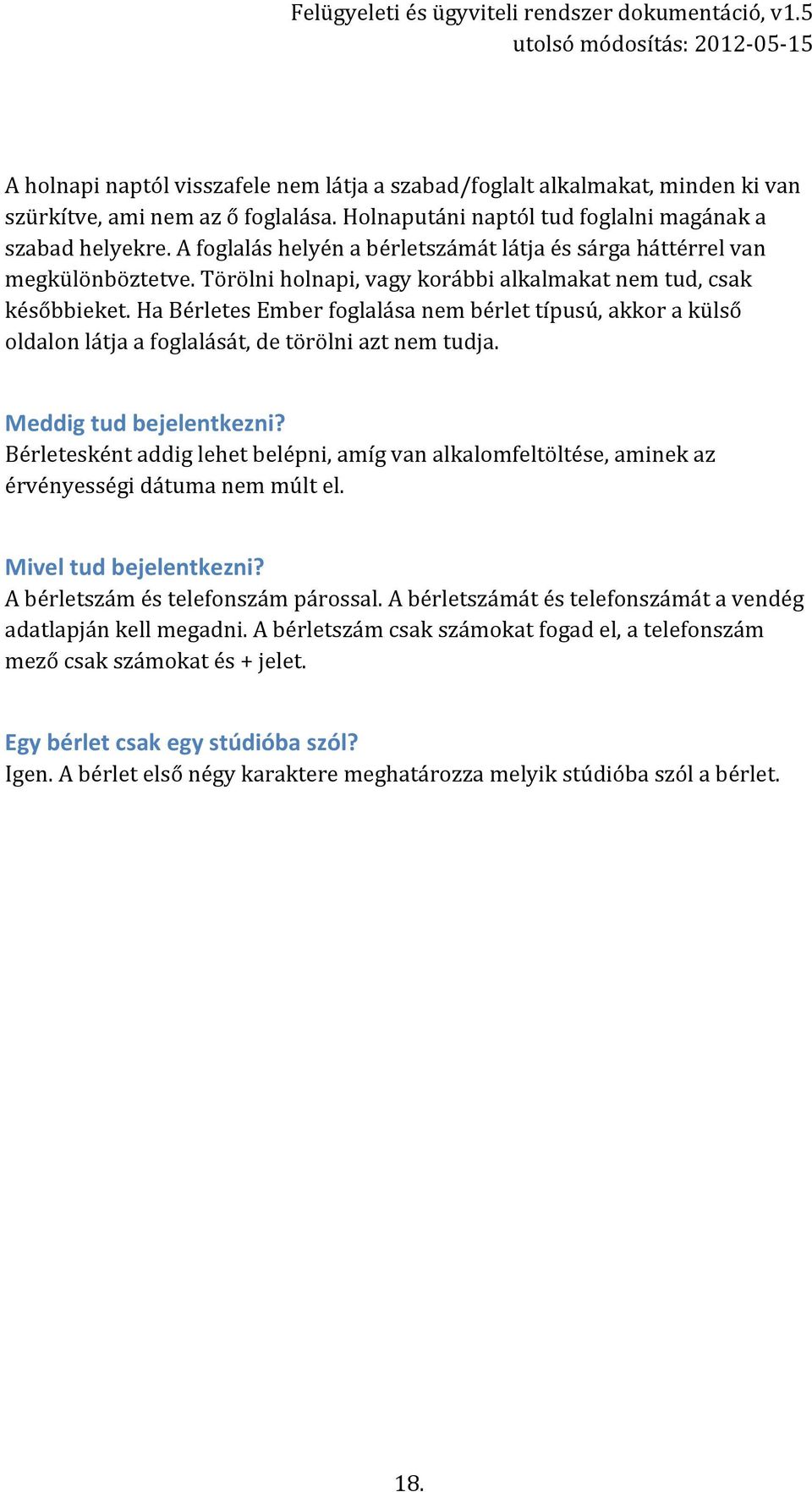 Felügyeleti és ügyviteli rendszer dokumentáció, v1.5
utolsó módosítás: 2012-05-15

A holnapi naptól visszafele nem látja a szabad/foglalt alkalmakat, minden ki van szürkítve, ami nem az ő foglalása. Holnaputáni naptól tud foglalni magának a szabad helyekre. A foglalás helyén a bérletszámát látja és sárga háttérrel van megkülönböztetve. Törölni holnapi, vagy korábbi alkalmakat nem tud, csak későbbieket. Ha Bérletes Ember foglalása nem bérlet típusú, akkor a külső oldalon látja a foglalását, de törölni azt nem tudja.

Meddig tud bejelentkezni?
Bérletesként addig lehet belépni, amíg van alkalomfeltöltése, aminek az érvényességi dátuma nem múlt el.

Mivel tud bejelentkezni?
A bérletszám és telefonszám párossal. A bérletszámát és telefonszámát a vendég adatlapján kell megadni. A bérletszám csak számokat fogad el, a telefonszám mező csak számokat és + jelet.

Egy bérlet csak egy stúdióba szól?
Igen. A bérlet első négy karaktere meghatározza melyik stúdióba szól a bérlet.

18.